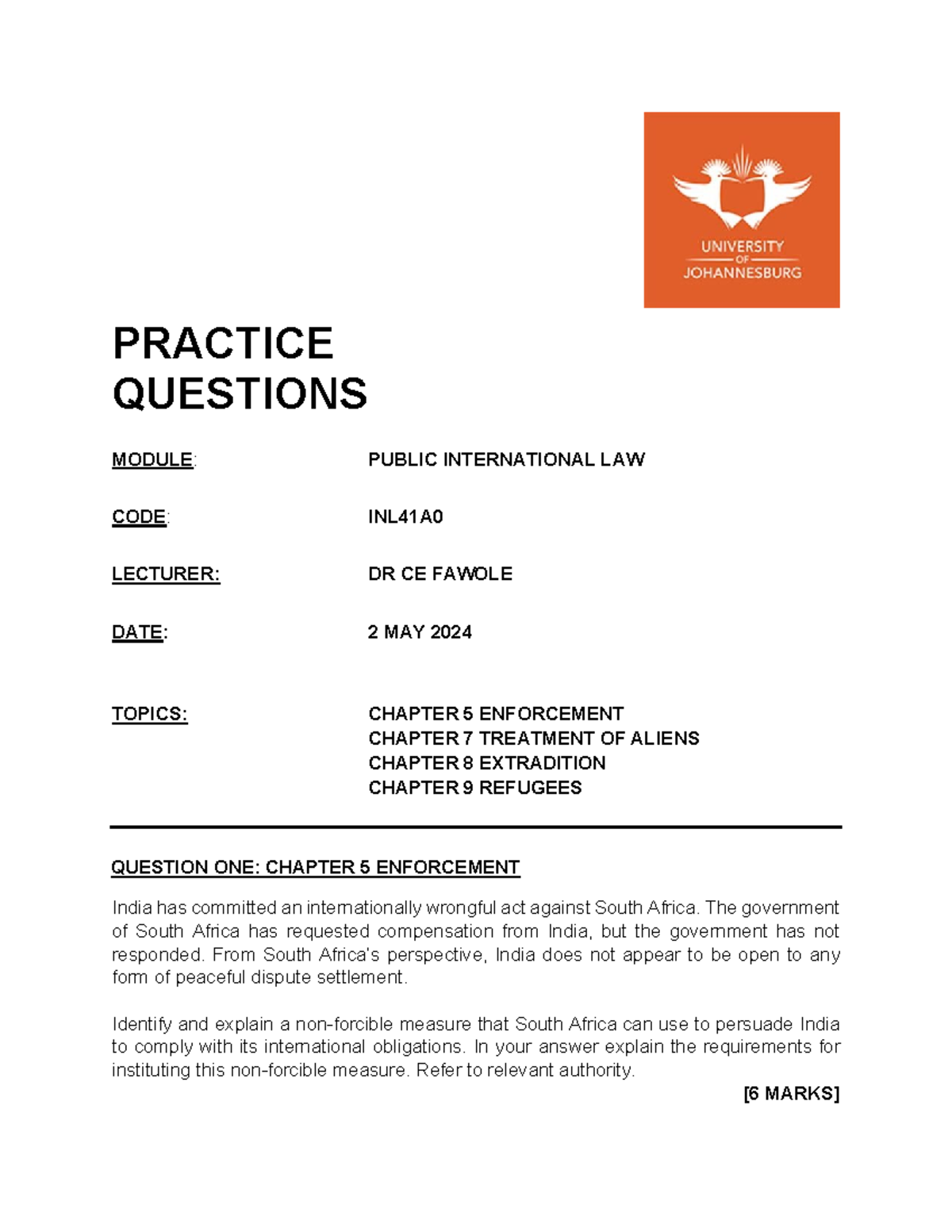 UNIVERSITY
OF
JOHANNESBURG

PRACTICE
QUESTIONS

MODULE: PUBLIC INTERNATIONAL LAW

CODE: INL41A0

LECTURER: DR CE FAWOLE

DATE: 2 MAY 2024

TOPICS: CHAPTER 5 ENFORCEMENT
CHAPTER 7 TREATMENT OF ALIENS
CHAPTER 8 EXTRADITION
CHAPTER 9 REFUGEES

QUESTION ONE: CHAPTER 5 ENFORCEMENT

India has committed an internationally wrongful act against South Africa. The government of South Africa has requested compensation from India, but the government has not responded. From South Africa's perspective, India does not appear to be open to any form of peaceful dispute settlement.

Identify and explain a non-forcible measure that South Africa can use to persuade India to comply with its international obligations. In your answer explain the requirements for instituting this non-forcible measure. Refer to relevant authority.

[6 MARKS]